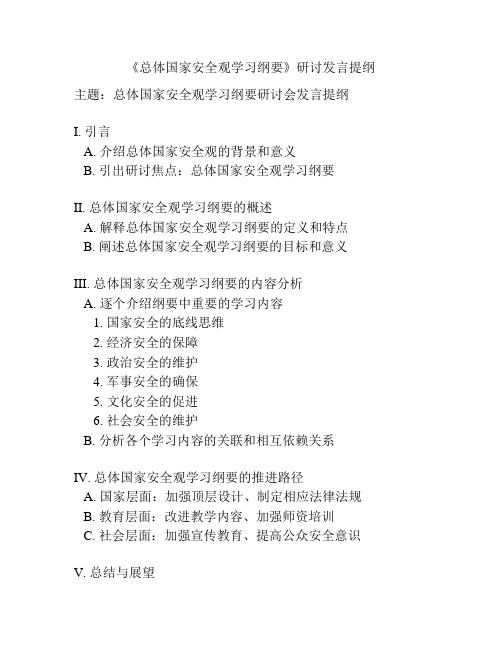 《总体国家安全观学习纲要》研讨发言提纲

主题：总体国家安全观学习纲要研讨会发言提纲

I. 引言
A. 介绍总体国家安全观的背景和意义
B. 引出研讨焦点：总体国家安全观学习纲要

II. 总体国家安全观学习纲要的概述
A. 解释总体国家安全观学习纲要的定义和特点
B. 阐述总体国家安全观学习纲要的目标和意义

III. 总体国家安全观学习纲要的内容分析
A. 逐个介绍纲要中重要的学习内容
1. 国家安全的底线思维
2. 经济安全的保障
3. 政治安全的维护
4. 军事安全的确保
5. 文化安全的促进
6. 社会安全的维护
B. 分析各个学习内容的关联和相互依赖关系

IV. 总体国家安全观学习纲要的推进路径
A. 国家层面：加强顶层设计、制定相应法律法规
B. 教育层面：改进教学内容、加强师资培训
C. 社会层面：加强宣传教育、提高公众安全意识

V. 总结与展望